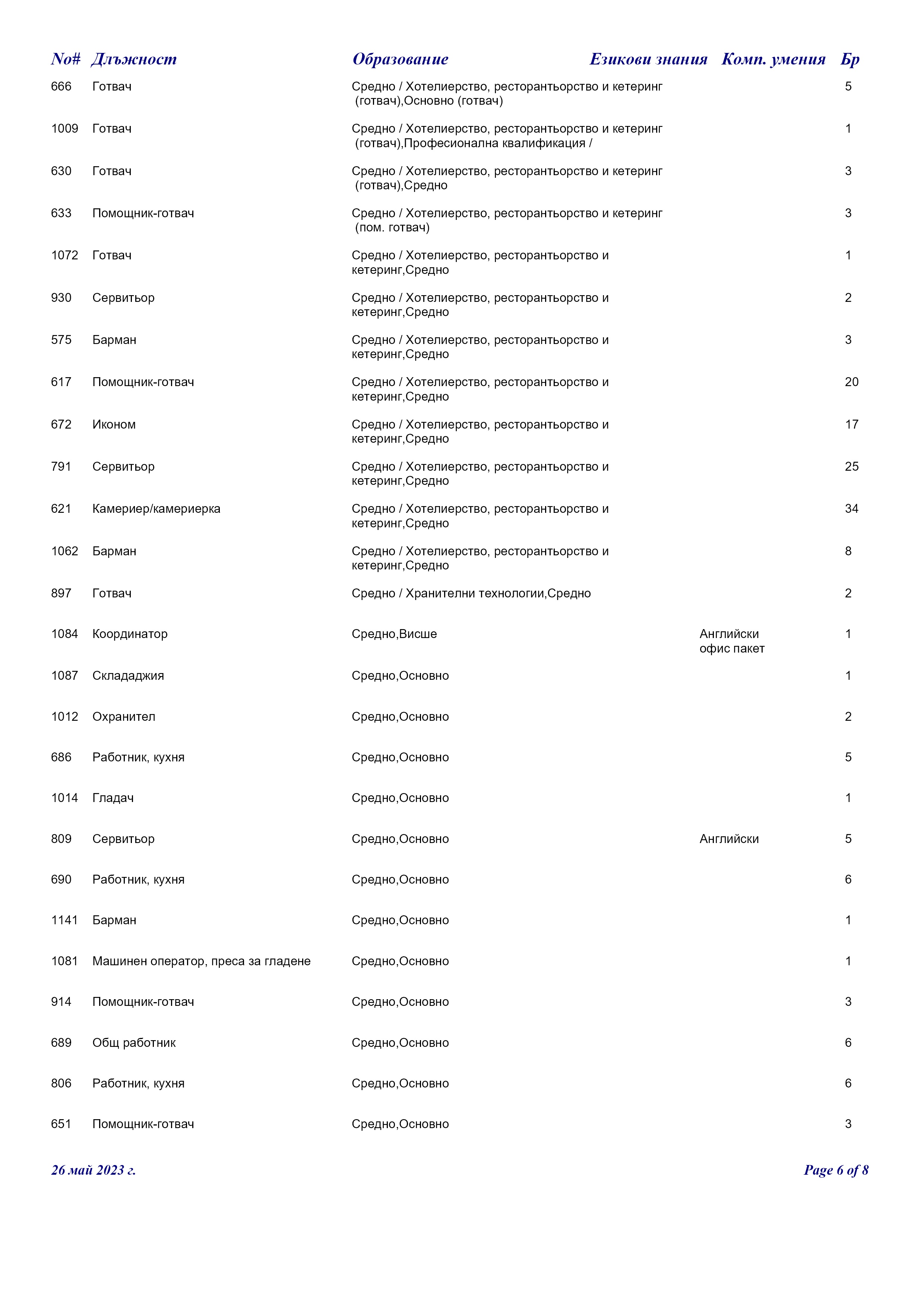 | No# | Длъжност | Образование | Езикови знания | Комп. умения | Бр |
|---|---|---|---|---|---|
| 666 | Готвач | Средно / Хотелиерство, ресторантьорство и кетеринг (готвач),Основно (готвач) | | | 5 |
| 1009 | Готвач | Средно / Хотелиерство, ресторантьорство и кетеринг (готвач),Професионална квалификация / | | | 1 |
| 630 | Готвач | Средно / Хотелиерство, ресторантьорство и кетеринг (готвач),Средно | | | 3 |
| 633 | Помощник-готвач | Средно / Хотелиерство, ресторантьорство и кетеринг (пом. готвач) | | | 3 |
| 1072 | Готвач | Средно / Хотелиерство, ресторантьорство и кетеринг,Средно | | | 1 |
| 930 | Сервитьор | Средно / Хотелиерство, ресторантьорство и кетеринг,Средно | | | 2 |
| 575 | Барман | Средно / Хотелиерство, ресторантьорство и кетеринг,Средно | | | 3 |
| 617 | Помощник-готвач | Средно / Хотелиерство, ресторантьорство и кетеринг,Средно | | | 20 |
| 672 | Иконом | Средно / Хотелиерство, ресторантьорство и кетеринг,Средно | | | 17 |
| 791 | Сервитьор | Средно / Хотелиерство, ресторантьорство и кетеринг,Средно | | | 25 |
| 621 | Камериер/камериерка | Средно / Хотелиерство, ресторантьорство и кетеринг,Средно | | | 34 |
| 1062 | Барман | Средно / Хотелиерство, ресторантьорство и кетеринг,Средно | | | 8 |
| 897 | Готвач | Средно / Хранителни технологии,Средно | | | 2 |
| 1084 | Координатор | Средно,Висше | Английски | офис пакет | 1 |
| 1087 | Склададжия | Средно,Основно | | | 1 |
| 1012 | Охранител | Средно,Основно | | | 2 |
| 686 | Работник, кухня | Средно,Основно | | | 5 |
| 1014 | Гладач | Средно,Основно | | | 1 |
| 809 | Сервитьор | Средно,Основно | Английски | | 5 |
| 690 | Работник, кухня | Средно,Основно | | | 6 |
| 1141 | Барман | Средно,Основно | | | 1 |
| 1081 | Машинен оператор, преса за гладене | Средно,Основно | | | 1 |
| 914 | Помощник-готвач | Средно,Основно | | | 3 |
| 689 | Общ работник | Средно,Основно | | | 6 |
| 806 | Работник, кухня | Средно,Основно | | | 6 |
| 651 | Помощник-готвач | Средно,Основно | | | 3 |

26 май 2023 г.

Page 6 of 8